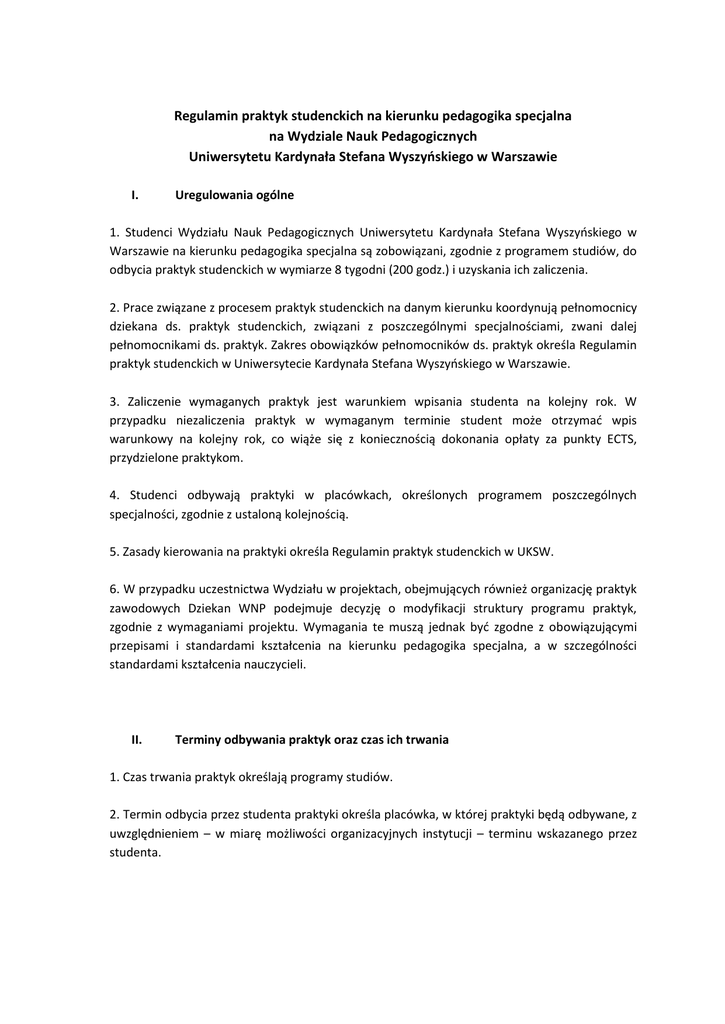 Regulamin praktyk studenckich na kierunku pedagogika specjalna
na Wydziale Nauk Pedagogicznych
Uniwersytetu Kardynała Stefana Wyszyńskiego w Warszawie

I. Uregulowania ogólne

1. Studenci Wydziału Nauk Pedagogicznych Uniwersytetu Kardynała Stefana Wyszyńskiego w Warszawie na kierunku pedagogika specjalna są zobowiązani, zgodnie z programem studiów, do odbycia praktyk studenckich w wymiarze 8 tygodni (200 godz.) i uzyskania ich zaliczenia.

2. Prace związane z procesem praktyk studenckich na danym kierunku koordynują pełnomocnicy dziekana ds. praktyk studenckich, związani z poszczególnymi specjalnościami, zwani dalej pełnomocnikami ds. praktyk. Zakres obowiązków pełnomocników ds. praktyk określa Regulamin praktyk studenckich w Uniwersytecie Kardynała Stefana Wyszyńskiego w Warszawie.

3. Zaliczenie wymaganych praktyk jest warunkiem wpisania studenta na kolejny rok. W przypadku niezaliczenia praktyk w wymaganym terminie student może otrzymać wpis warunkowy na kolejny rok, co wiąże się z koniecznością dokonania opłaty za punkty ECTS, przydzielone praktykom.

4. Studenci odbywają praktyki w placówkach, określonych programem poszczególnych specjalności, zgodnie z ustaloną kolejnością.

5. Zasady kierowania na praktyki określa Regulamin praktyk studenckich w UKSW.

6. W przypadku uczestnictwa Wydziału w projektach, obejmujących również organizację praktyk zawodowych Dziekan WNP podejmuje decyzję o modyfikacji struktury programu praktyk, zgodnie z wymaganiami projektu. Wymagania te muszą jednak być zgodne z obowiązującymi przepisami i standardami kształcenia na kierunku pedagogika specjalna, a w szczególności standardami kształcenia nauczycieli.

II. Terminy odbywania praktyk oraz czas ich trwania

1. Czas trwania praktyk określają programy studiów.

2. Termin odbycia przez studenta praktyki określa placówka, w której praktyki będą odbywane, z uwzględnieniem – w miarę możliwości organizacyjnych instytucji – terminu wskazanego przez studenta.